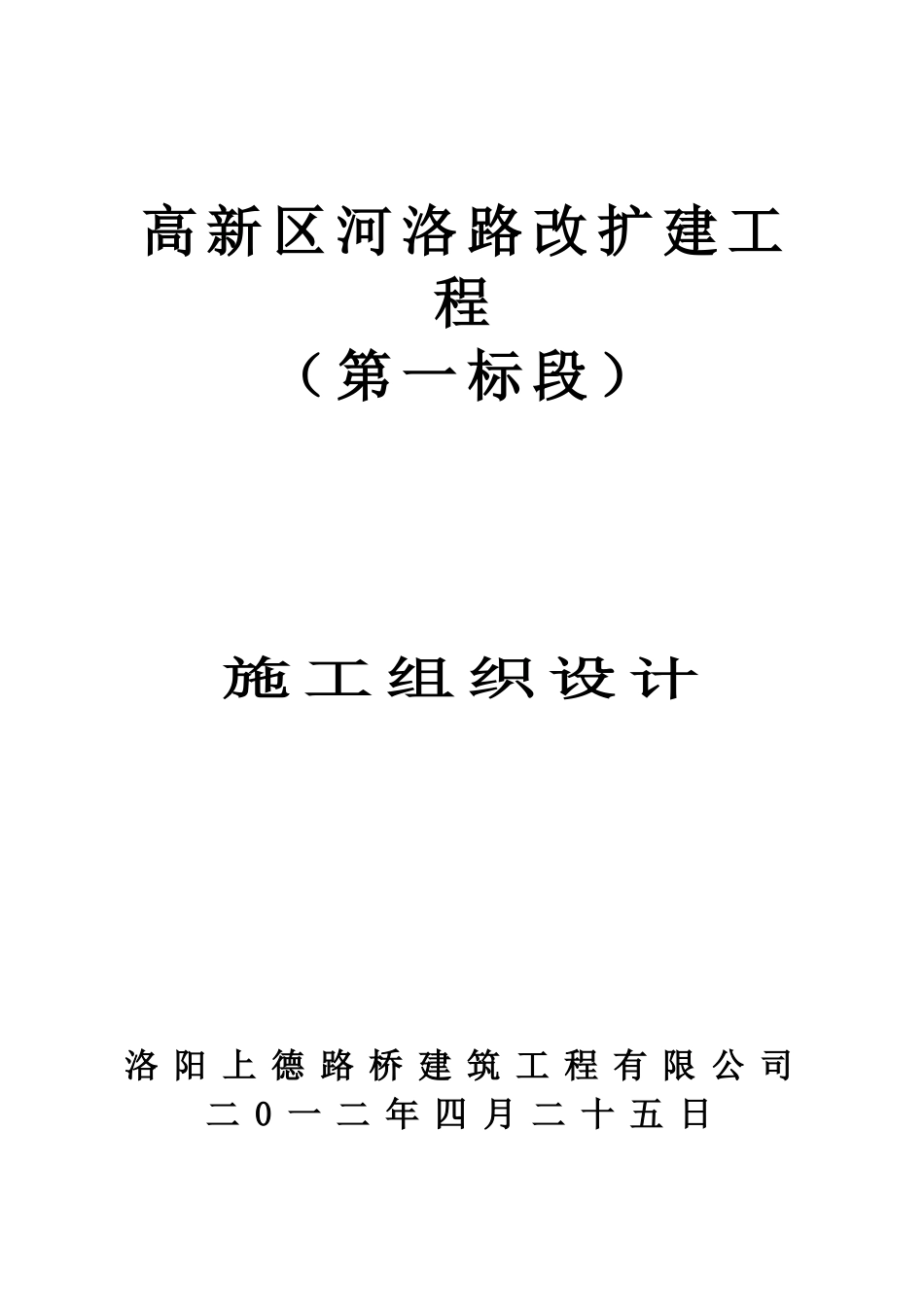 高新区河洛路改扩建工程
（第一标段）

施工组织设计

洛阳上德路桥建筑工程有限公司
二0一二年四月二十五日